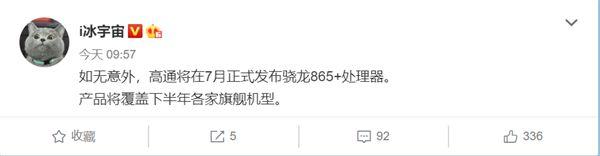 i冰宇宙

今天 09:57

如无意外，高通将在7月正式发布骁龙865+处理器。
产品将覆盖下半年各家旗舰机型。

收藏 5 92 336